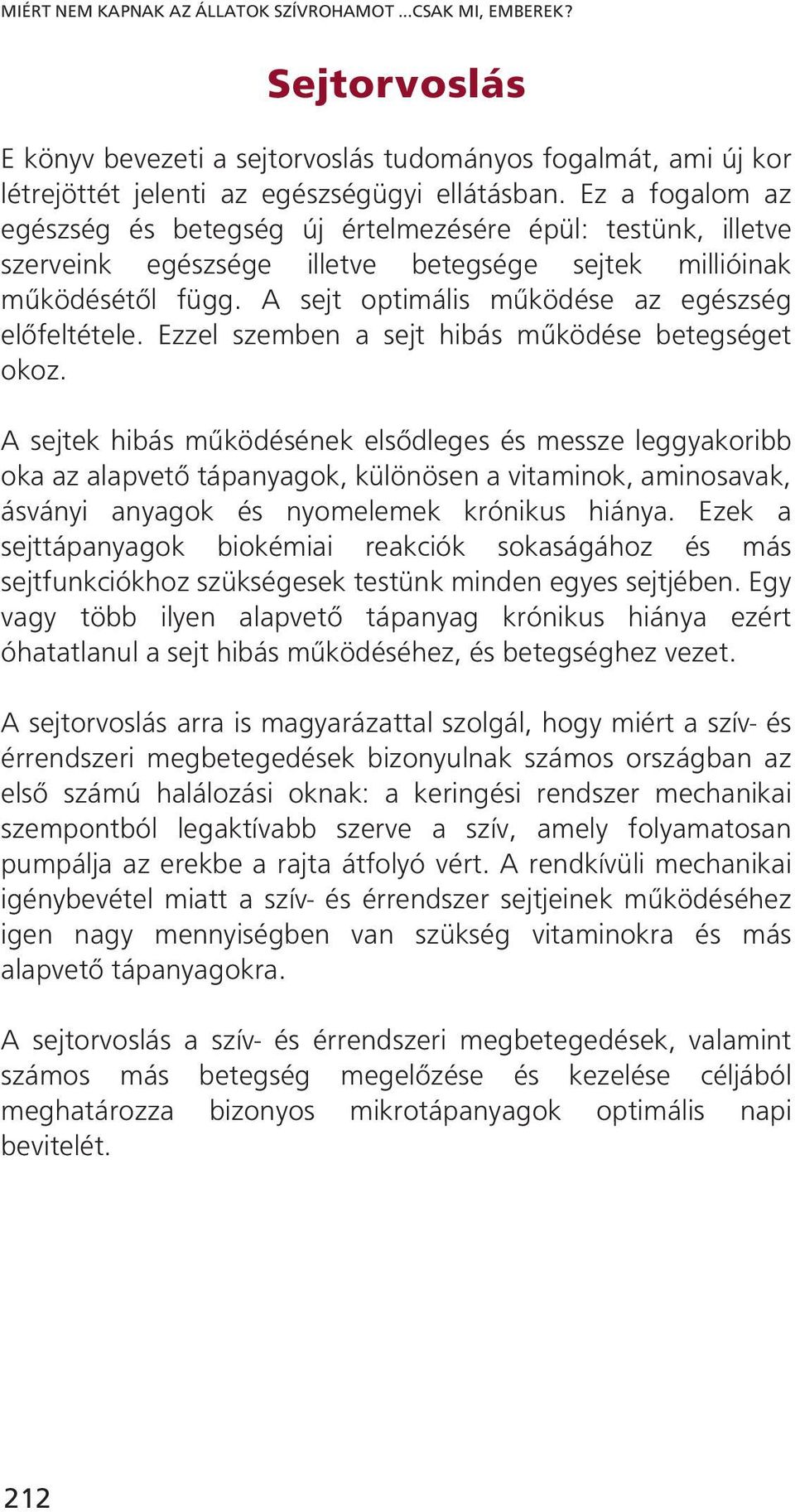 MIÉRT NEM KAPNAK AZ ÁLLATOK SZÍVROHAMOT ...CSAK MI, EMBEREK?

Sejtorvoslás

E könyv bevezeti a sejtorvoslás tudományos fogalmát, ami új kor létrejöttét jelenti az egészségügyi ellátásban. Ez a fogalom az egészség és betegség új értelmezésére épül: testünk, illetve szerveink egészsége illetve betegsége sejtek millióinak működésétől függ. A sejt optimális működése az egészség előfeltétele. Ezzel szemben a sejt hibás működése betegséget okoz.

A sejtek hibás működésének elsődleges és messze leggyakoribb oka az alapvető tápanyagok, különösen a vitaminok, aminosavak, ásványi anyagok és nyomelemek krónikus hiánya. Ezek a sejttápanyagok biokémiai reakciók sokaságához és más sejtfunkciókhoz szükségesek testünk minden egyes sejtjében. Egy vagy több ilyen alapvető tápanyag krónikus hiánya ezért óhatatlanul a sejt hibás működéséhez, és betegséghez vezet.

A sejtorvoslás arra is magyarázattal szolgál, hogy miért a szív- és érrendszeri megbetegedések bizonyulnak számos országban az első számú halálozási oknak: a keringési rendszer mechanikai szempontból legaktívabb szerve a szív, amely folyamatosan pumpálja az erekbe a rajta átfolyó vért. A rendkívüli mechanikai igénybevétel miatt a szív- és érrendszer sejtjeinek működéséhez igen nagy mennyiségben van szükség vitaminokra és más alapvető tápanyagokra.

A sejtorvoslás a szív- és érrendszeri megbetegedések, valamint számos más betegség megelőzése és kezelése céljából meghatározza bizonyos mikrotápanyagok optimális napi bevitelét.

212